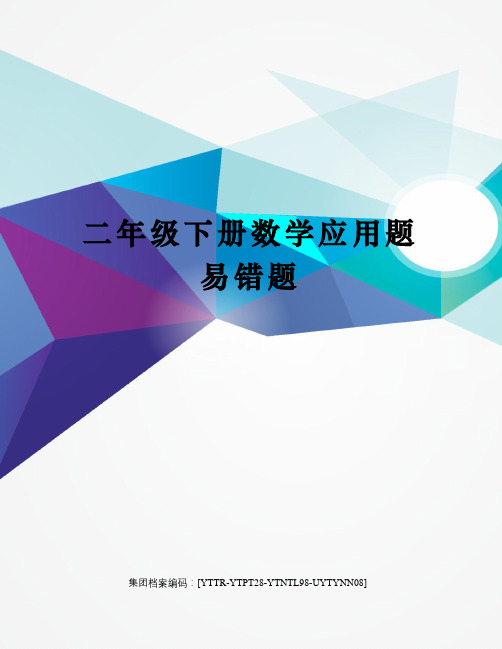 二年级下册数学应用题易错题

集团档案编码：[YTTR-YTPT28-YTNTL98-UYTYNN08]